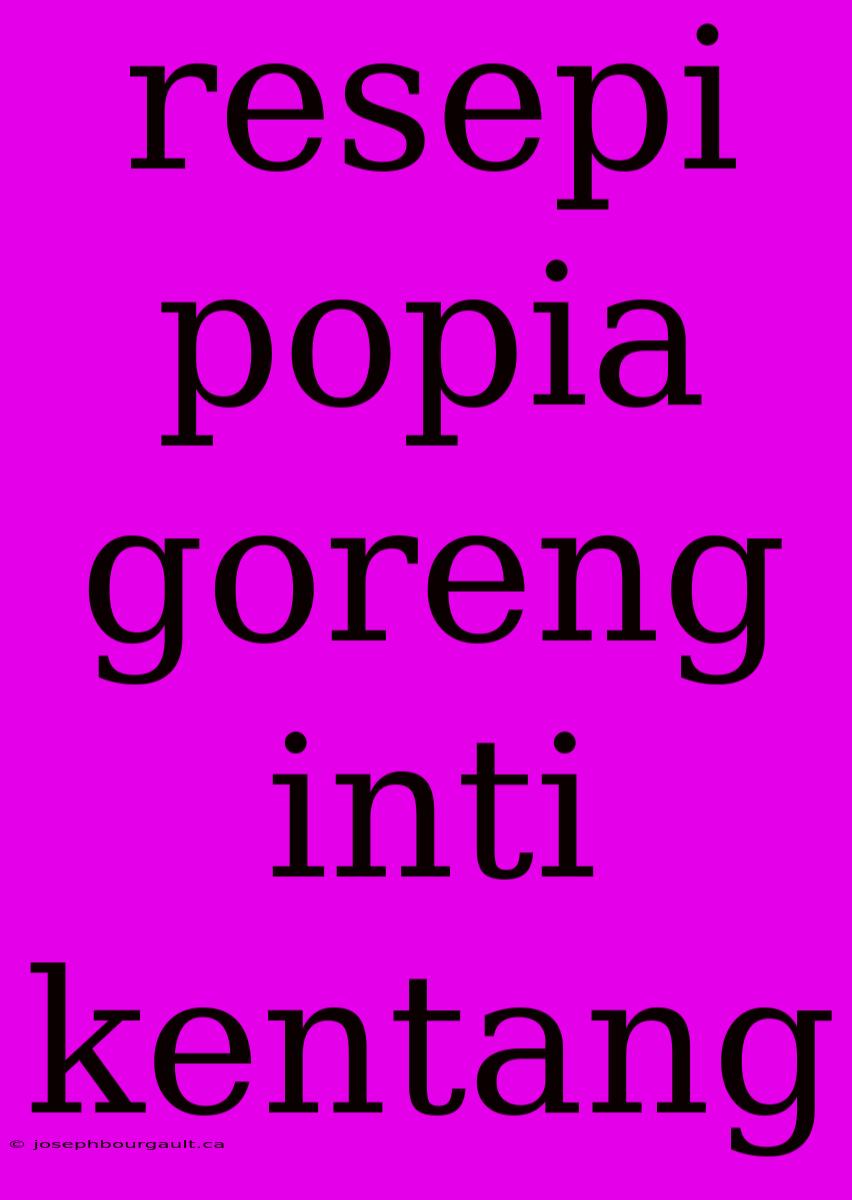 resepi popia goreng inti kentang

© josephbourgault.ca